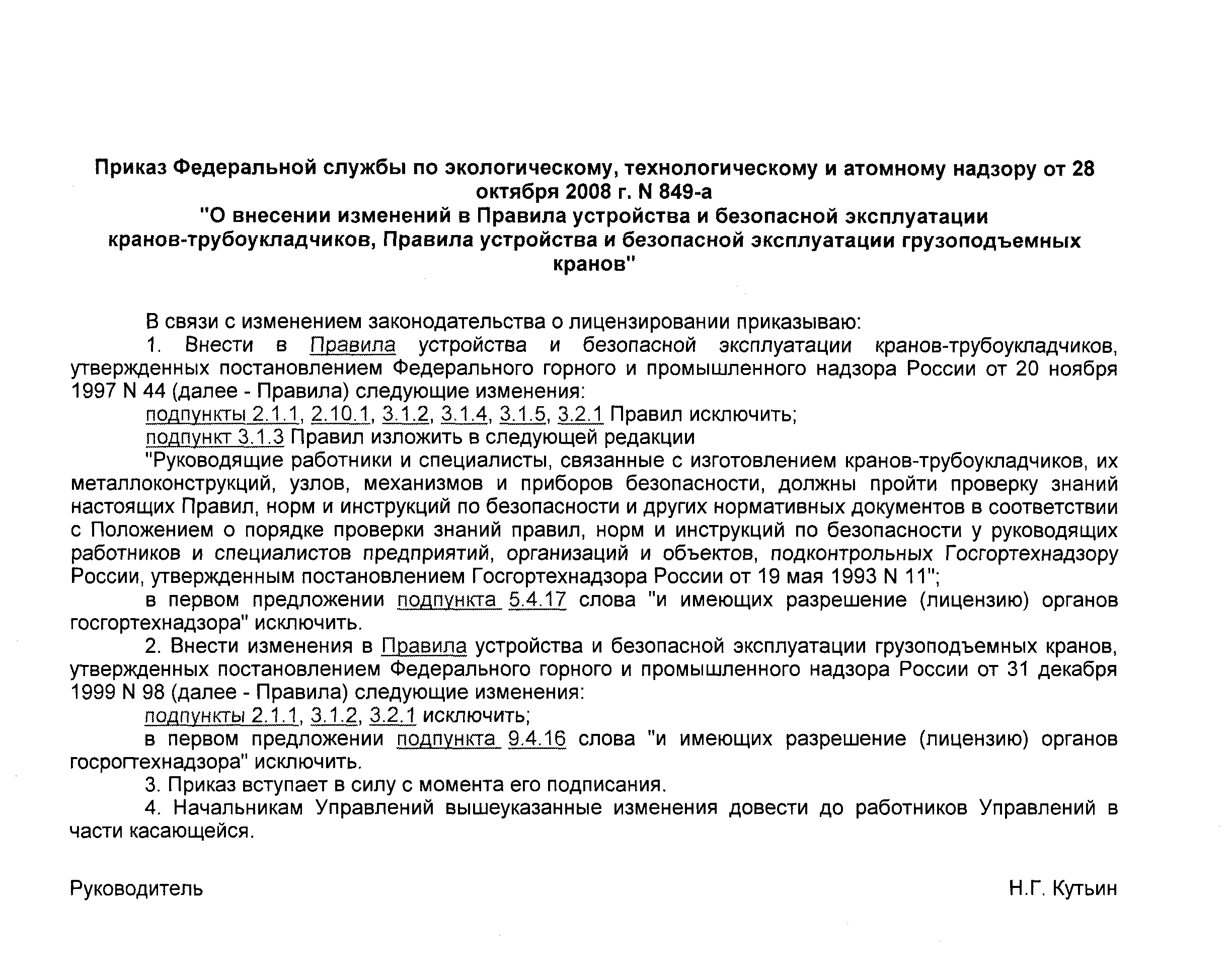 Приказ Федеральной службы по экологическому, технологическому и атомному надзору от 28 октября 2008 г. N 849-а
"О внесении изменений в Правила устройства и безопасной эксплуатации кранов-трубоукладчиков, Правила устройства и безопасной эксплуатации грузоподъемных кранов"

В связи с изменением законодательства о лицензировании приказываю:

1. Внести в Правила устройства и безопасной эксплуатации кранов-трубоукладчиков, утвержденных постановлением Федерального горного и промышленного надзора России от 20 ноября 1997 N 44 (далее - Правила) следующие изменения:

подпункты 2.1.1, 2.10.1, 3.1.2, 3.1.4, 3.1.5, 3.2.1 Правил исключить;

подпункт 3.1.3 Правил изложить в следующей редакции

"Руководящие работники и специалисты, связанные с изготовлением кранов-трубоукладчиков, их металлоконструкций, узлов, механизмов и приборов безопасности, должны пройти проверку знаний настоящих Правил, норм и инструкций по безопасности и других нормативных документов в соответствии с Положением о порядке проверки знаний правил, норм и инструкций по безопасности у руководящих работников и специалистов предприятий, организаций и объектов, подконтрольных Госгортехнадзору России, утвержденным постановлением Госгортехнадзора России от 19 мая 1993 N 11";

в первом предложении подпункта 5.4.17 слова "и имеющих разрешение (лицензию) органов госгортехнадзора" исключить.

2. Внести изменения в Правила устройства и безопасной эксплуатации грузоподъемных кранов, утвержденных постановлением Федерального горного и промышленного надзора России от 31 декабря 1999 N 98 (далее - Правила) следующие изменения:

подпункты 2.1.1, 3.1.2, 3.2.1 исключить;

в первом предложении подпункта 9.4.16 слова "и имеющих разрешение (лицензию) органов госрогтехнадзора" исключить.

3. Приказ вступает в силу с момента его подписания.

4. Начальникам Управлений вышеуказанные изменения довести до работников Управлений в части касающейся.

Руководитель Н.Г. Кутьин